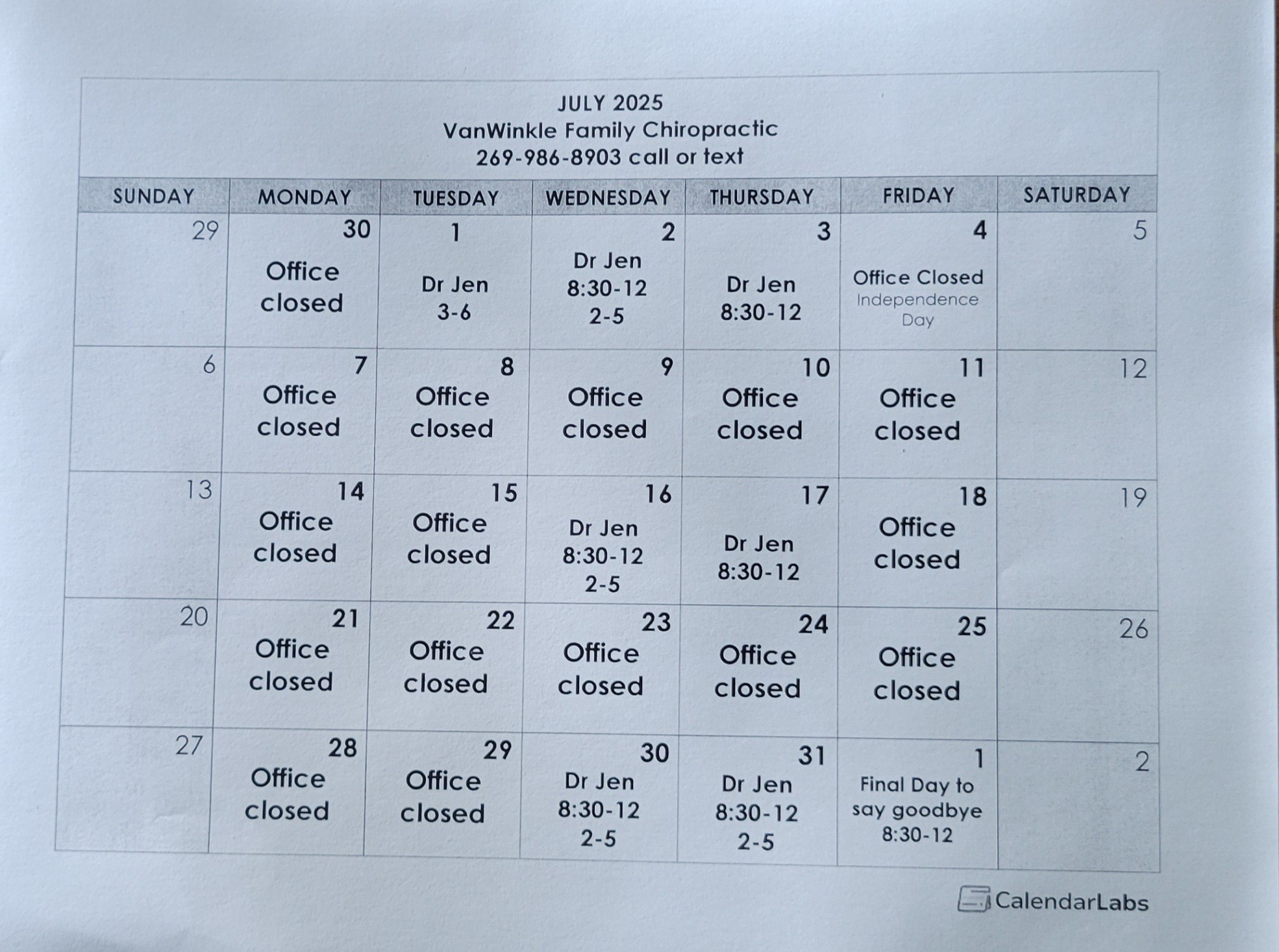 JULY 2025
VanWinkle Family Chiropractic
269-986-8903 call or text

| SUNDAY | MONDAY | TUESDAY | WEDNESDAY | THURSDAY | FRIDAY | SATURDAY |
|---|---|---|---|---|---|---|
| 29 | 30 Office closed | 1 Dr Jen 3-6 | 2 Dr Jen 8:30-12 2-5 | 3 Dr Jen 8:30-12 | 4 Office Closed Independence Day | 5 |
| 6 | 7 Office closed | 8 Office closed | 9 Office closed | 10 Office closed | 11 Office closed | 12 |
| 13 | 14 Office closed | 15 Office closed | 16 Dr Jen 8:30-12 2-5 | 17 Dr Jen 8:30-12 | 18 Office closed | 19 |
| 20 | 21 Office closed | 22 Office closed | 23 Office closed | 24 Office closed | 25 Office closed | 26 |
| 27 | 28 Office closed | 29 Office closed | 30 Dr Jen 8:30-12 2-5 | 31 Dr Jen 8:30-12 2-5 | 1 Final Day to say goodbye 8:30-12 | 2 |

CalendarLabs